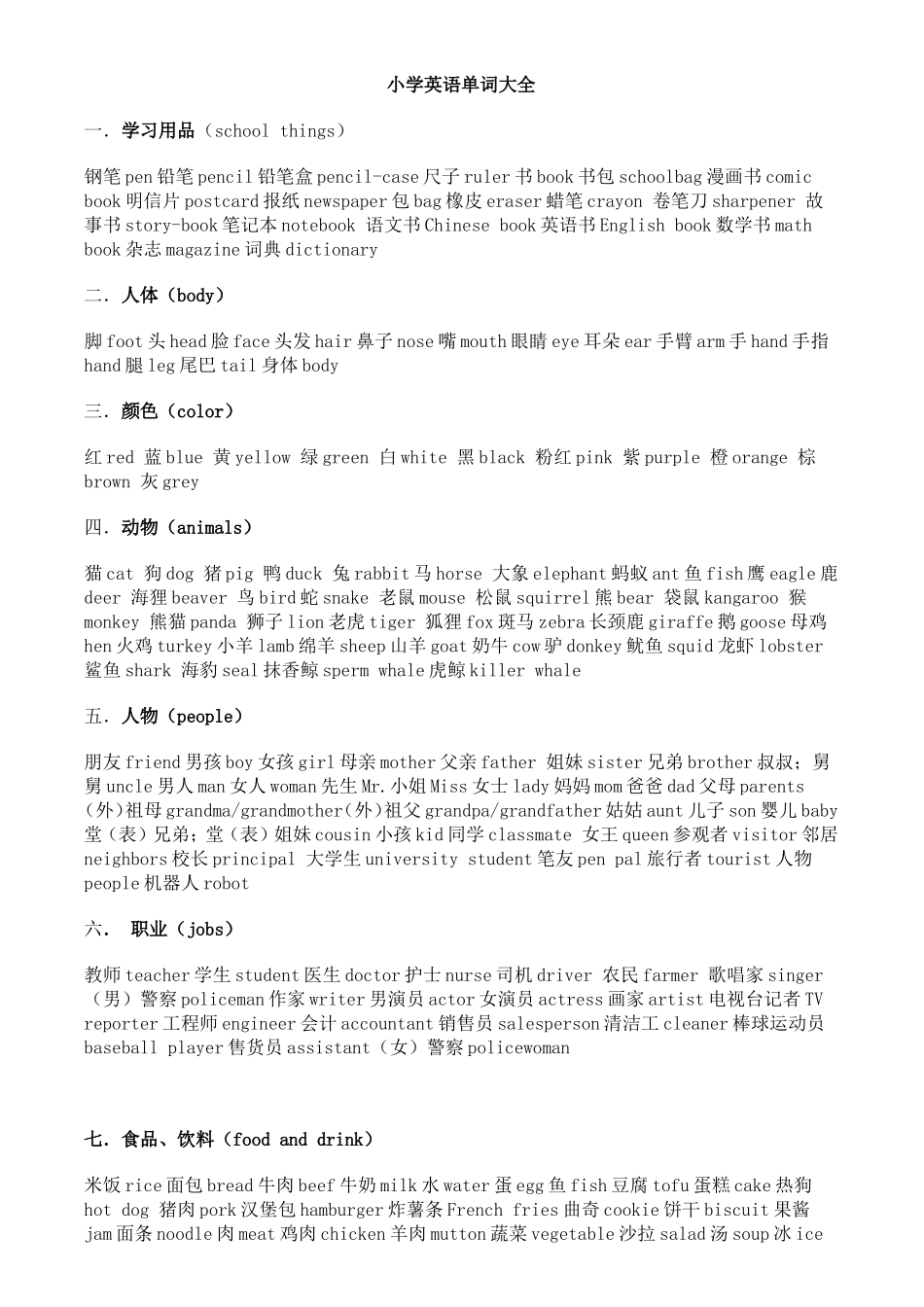 小学英语单词大全

一. 学习用品（school things）

钢笔 pen 铅笔 pencil 铅笔盒 pencil-case 尺子 ruler 书 book 书包 schoolbag 漫画书 comic book 明信片 postcard 报纸 newspaper 包 bag 橡皮 eraser 蜡笔 crayon 卷笔刀 sharpener 故事书 story-book 笔记本 notebook 语文书 Chinese book 英语书 English book 数学书 math book 杂志 magazine 词典 dictionary

二. 人体（body）

脚 foot 头 head 脸 face 头发 hair 鼻子 nose 嘴 mouth 眼睛 eye 耳朵 ear 手臂 arm 手 hand 手指 hand 腿 leg 尾巴 tail 身体 body

三. 颜色（color）

红 red 蓝 blue 黄 yellow 绿 green 白 white 黑 black 粉红 pink 紫 purple 橙 orange 棕 brown 灰 grey

四. 动物（animals）

猫 cat 狗 dog 猪 pig 鸭 duck 兔 rabbit 马 horse 大象 elephant 蚂蚁 ant 鱼 fish 鹰 eagle 鹿 deer 海狸 beaver 鸟 bird 蛇 snake 老鼠 mouse 松鼠 squirrel 熊 bear 袋鼠 kangaroo 猴 monkey 熊猫 panda 狮子 lion 老虎 tiger 狐狸 fox 斑马 zebra 长颈鹿 giraffe 鹅 goose 母鸡 hen 火鸡 turkey 小羊 lamb 绵羊 sheep 山羊 goat 奶牛 cow 驴 donkey 鱿鱼 squid 龙虾 lobster 鲨鱼 shark 海豹 seal 抹香鲸 sperm whale 虎鲸 killer whale

五. 人物（people）

朋友 friend 男孩 boy 女孩 girl 母亲 mother 父亲 father 姐妹 sister 兄弟 brother 叔叔；舅舅 uncle 男人 man 女人 woman 先生 Mr. 小姐 Miss 女士 lady 妈妈 mom 爸爸 dad 父母 parents （外）祖母 grandma/grandmother（外）祖父 grandpa/grandfather 姑姑 aunt 儿子 son 婴儿 baby 堂（表）兄弟；堂（表）姐妹 cousin 小孩 kid 同学 classmate 女王 queen 参观者 visitor 邻居 neighbors 校长 principal 大学生 university student 笔友 pen pal 旅行者 tourist 人物 people 机器人 robot

六. 职业（jobs）

教师 teacher 学生 student 医生 doctor 护士 nurse 司机 driver 农民 farmer 歌唱家 singer （男）警察 policeman 作家 writer 男演员 actor 女演员 actress 画家 artist 电视台记者 TV reporter 工程师 engineer 会计 accountant 销售员 salesperson 清洁工 cleaner 棒球运动员 baseball player 售货员 assistant（女）警察 policewoman

七. 食品、饮料（food and drink）

米饭 rice 面包 bread 牛肉 beef 牛奶 milk 水 water 蛋 egg 鱼 fish 豆腐 tofu 蛋糕 cake 热狗 hot dog 猪肉 pork 汉堡包 hamburger 炸薯条 French fries 曲奇 cookie 饼干 biscuit 果酱 jam 面条 noodle 肉 meat 鸡肉 chicken 羊肉 mutton 蔬菜 vegetable 沙拉 salad 汤 soup 冰 ice